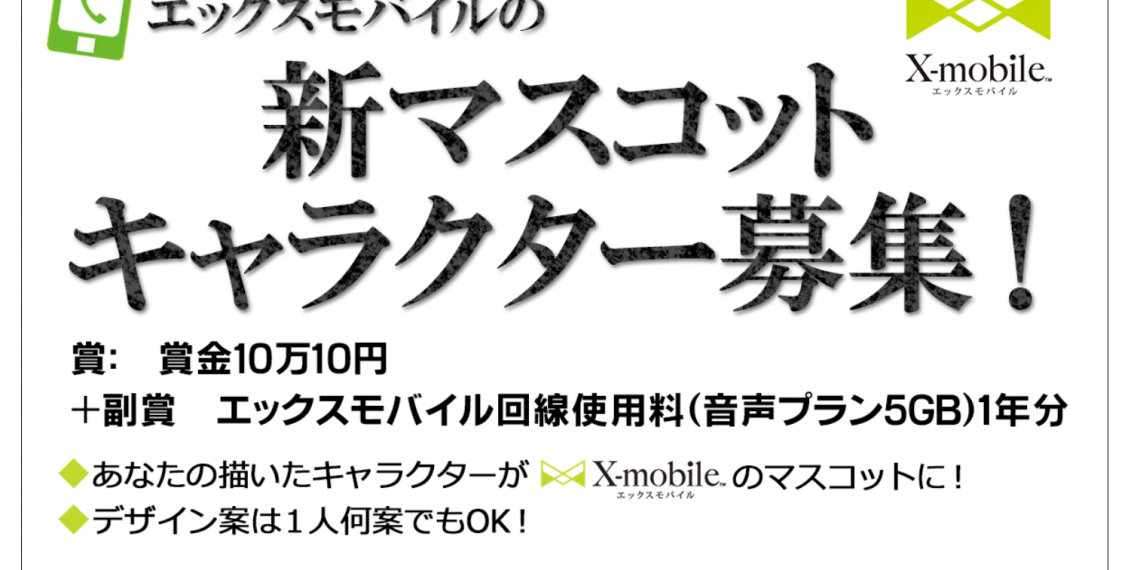 エックスモバイルの

X-mobile™
エックスモバイル

新マスコット
キャラクター募集！

賞:　賞金10万10円
＋副賞　エックスモバイル回線使用料(音声プラン5GB)1年分

◆あなたの描いたキャラクターが X-mobile™ エックスモバイル のマスコットに！
◆デザイン案は１人何案でもOK！